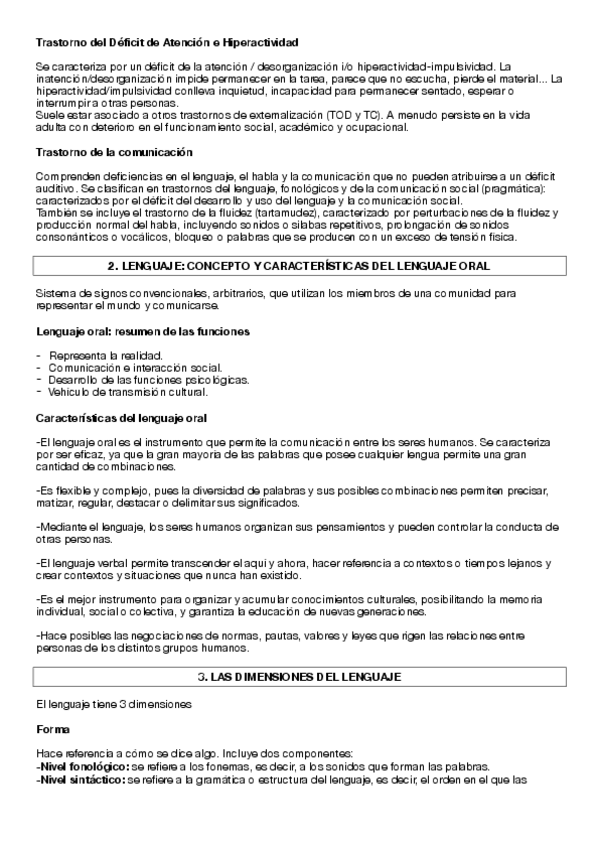 Trastorno del Déficit de Atención e Hiperactividad

Se caracteriza por un déficit de la atención / desorganización i/o hiperactividad-impulsividad. La inatención/desorganización impide permanecer en la tarea, parece que no escucha, pierde el material... La hiperactividad/impulsividad conlleva inquietud, incapacidad para permanecer sentado, esperar o interrumpir a otras personas.
Suele estar asociado a otros trastornos de externalización (TOD y TC). A menudo persiste en la vida adulta con deterioro en el funcionamiento social, académico y ocupacional.

Trastorno de la comunicación

Comprenden deficiencias en el lenguaje, el habla y la comunicación que no pueden atribuirse a un déficit auditivo. Se clasifican en trastornos del lenguaje, fonológicos y de la comunicación social (pragmática): caracterizados por el déficit del desarrollo y uso del lenguaje y la comunicación social.
También se incluye el trastorno de la fluidez (tartamudez), caracterizado por perturbaciones de la fluidez y producción normal del habla, incluyendo sonidos o sílabas repetitivos, prolongación de sonidos consonánticos o vocálicos, bloqueo o palabras que se producen con un exceso de tensión física.

2. LENGUAJE: CONCEPTO Y CARACTERÍSTICAS DEL LENGUAJE ORAL

Sistema de signos convencionales, arbitrarios, que utilizan los miembros de una comunidad para representar el mundo y comunicarse.

Lenguaje oral: resumen de las funciones

- Representa la realidad.
- Comunicación e interacción social.
- Desarrollo de las funciones psicológicas.
- Vehículo de transmisión cultural.

Características del lenguaje oral

-El lenguaje oral es el instrumento que permite la comunicación entre los seres humanos. Se caracteriza por ser eficaz, ya que la gran mayoría de las palabras que posee cualquier lengua permite una gran cantidad de combinaciones.

-Es flexible y complejo, pues la diversidad de palabras y sus posibles combinaciones permiten precisar, matizar, regular, destacar o delimitar sus significados.

-Mediante el lenguaje, los seres humanos organizan sus pensamientos y pueden controlar la conducta de otras personas.

-El lenguaje verbal permite transcender el aquí y ahora, hacer referencia a contextos o tiempos lejanos y crear contextos y situaciones que nunca han existido.

-Es el mejor instrumento para organizar y acumular conocimientos culturales, posibilitando la memoria individual, social o colectiva, y garantiza la educación de nuevas generaciones.

-Hace posibles las negociaciones de normas, pautas, valores y leyes que rigen las relaciones entre personas de los distintos grupos humanos.

3. LAS DIMENSIONES DEL LENGUAJE

El lenguaje tiene 3 dimensiones

Forma

Hace referencia a cómo se dice algo. Incluye dos componentes:
-Nivel fonológico: se refiere a los fonemas, es decir, a los sonidos que forman las palabras.
-Nivel sintáctico: se refiere a la gramática o estructura del lenguaje, es decir, el orden en el que las